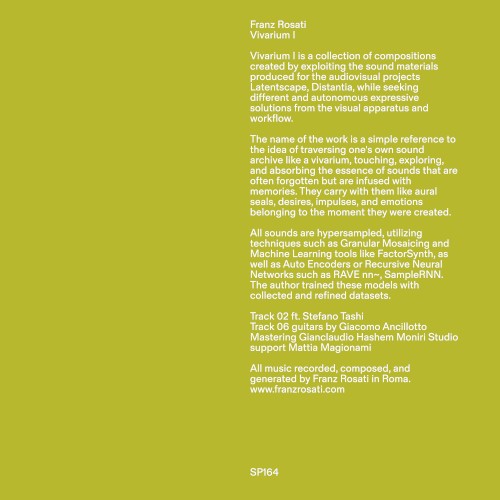 Franz Rosati
Vivarium I

Vivarium I is a collection of compositions created by exploiting the sound materials produced for the audiovisual projects Latentscape, Distantia, while seeking different and autonomous expressive solutions from the visual apparatus and workflow.

The name of the work is a simple reference to the idea of traversing one's own sound archive like a vivarium, touching, exploring, and absorbing the essence of sounds that are often forgotten but are infused with memories. They carry with them like aural seals, desires, impulses, and emotions belonging to the moment they were created.

All sounds are hypersampled, utilizing techniques such as Granular Mosaicing and Machine Learning tools like FactorSynth, as well as Auto Encoders or Recursive Neural Networks such as RAVE nn~, SampleRNN. The author trained these models with collected and refined datasets.

Track 02 ft. Stefano Tashi
Track 06 guitars by Giacomo Ancillotto
Mastering Gianclaudio Hashem Moniri Studio
support Mattia Magionami

All music recorded, composed, and generated by Franz Rosati in Roma.
www.franzrosati.com

SP164